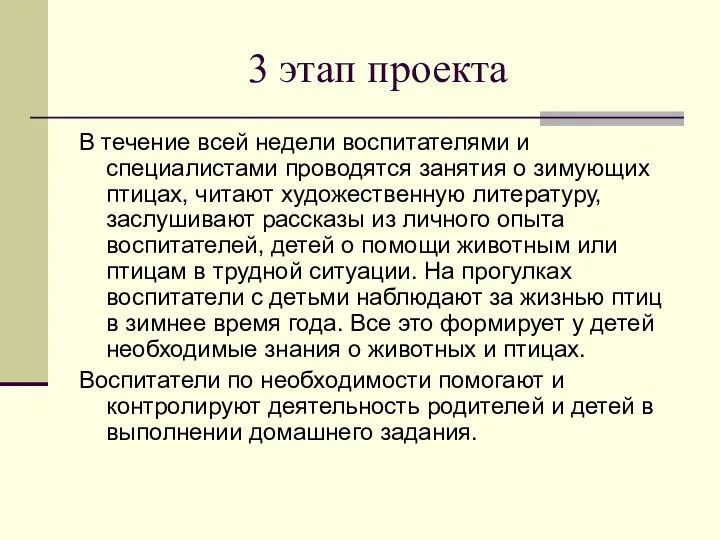 3 этап проекта

В течение всей недели воспитателями и специалистами проводятся занятия о зимующих птицах, читают художественную литературу, заслушивают рассказы из личного опыта воспитателей, детей о помощи животным или птицам в трудной ситуации. На прогулках воспитатели с детьми наблюдают за жизнью птиц в зимнее время года. Все это формирует у детей необходимые знания о животных и птицах.

Воспитатели по необходимости помогают и контролируют деятельность родителей и детей в выполнении домашнего задания.